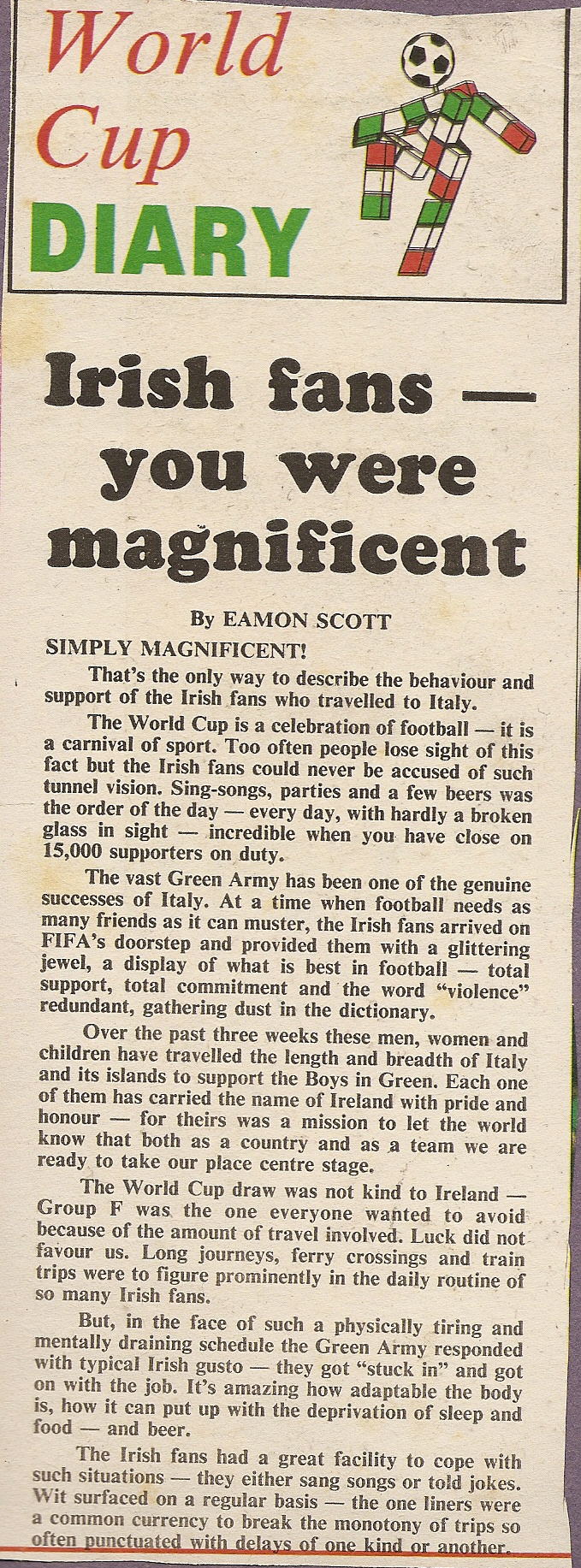 World Cup DIARY

Irish fans — you were magnificent

By EAMON SCOTT

SIMPLY MAGNIFICENT!

That's the only way to describe the behaviour and support of the Irish fans who travelled to Italy.

The World Cup is a celebration of football — it is a carnival of sport. Too often people lose sight of this fact but the Irish fans could never be accused of such tunnel vision. Sing-songs, parties and a few beers was the order of the day — every day, with hardly a broken glass in sight — incredible when you have close on 15,000 supporters on duty.

The vast Green Army has been one of the genuine successes of Italy. At a time when football needs as many friends as it can muster, the Irish fans arrived on FIFA's doorstep and provided them with a glittering jewel, a display of what is best in football — total support, total commitment and the word "violence" redundant, gathering dust in the dictionary.

Over the past three weeks these men, women and children have travelled the length and breadth of Italy and its islands to support the Boys in Green. Each one of them has carried the name of Ireland with pride and honour — for theirs was a mission to let the world know that both as a country and as a team we are ready to take our place centre stage.

The World Cup draw was not kind to Ireland — Group F was the one everyone wanted to avoid because of the amount of travel involved. Luck did not favour us. Long journeys, ferry crossings and train trips were to figure prominently in the daily routine of so many Irish fans.

But, in the face of such a physically tiring and mentally draining schedule the Green Army responded with typical Irish gusto — they got "stuck in" and got on with the job. It's amazing how adaptable the body is, how it can put up with the deprivation of sleep and food — and beer.

The Irish fans had a great facility to cope with such situations — they either sang songs or told jokes. Wit surfaced on a regular basis — the one liners were a common currency to break the monotony of trips so often punctuated with delays of one kind or another.